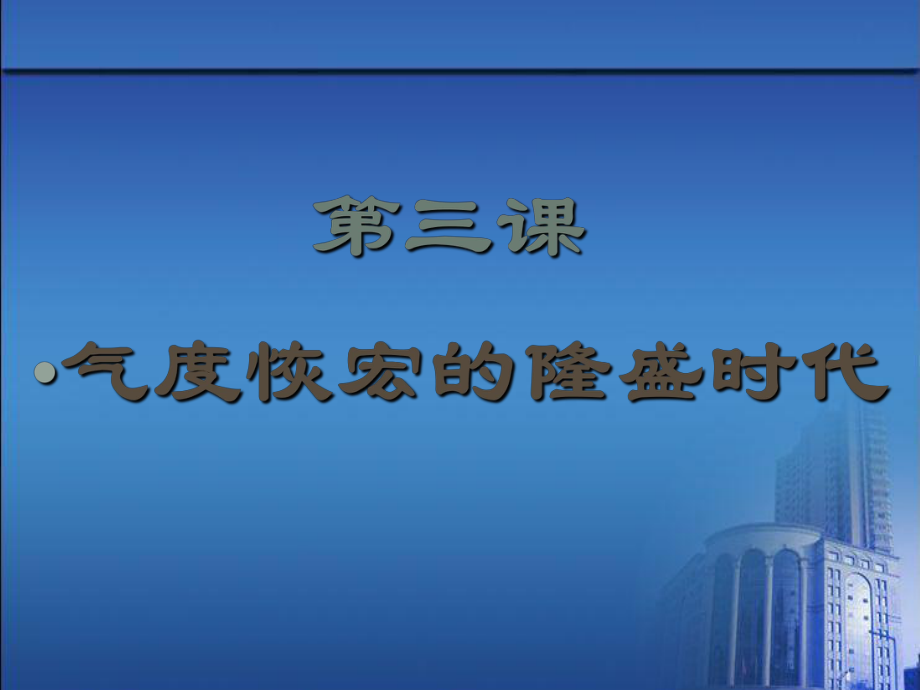 第三课

•气度恢宏的隆盛时代